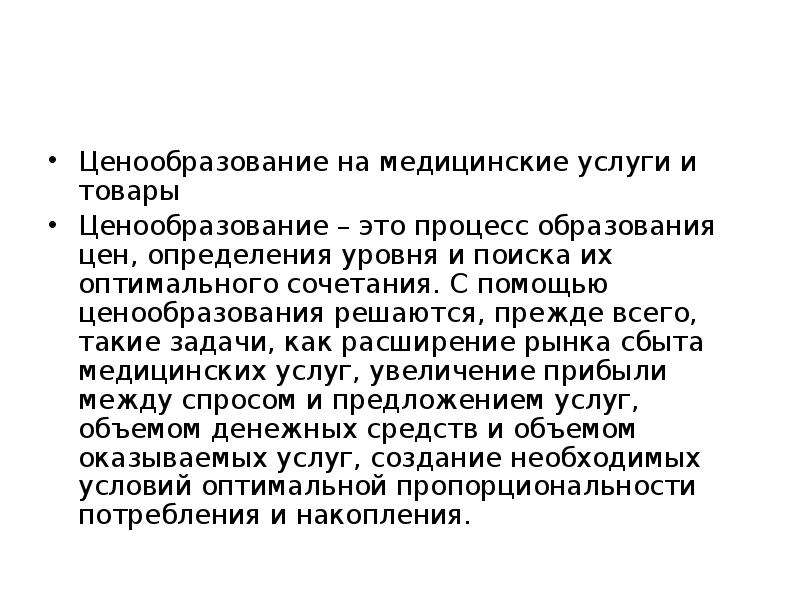 • Ценообразование на медицинские услуги и товары

• Ценообразование – это процесс образования цен, определения уровня и поиска их оптимального сочетания. С помощью ценообразования решаются, прежде всего, такие задачи, как расширение рынка сбыта медицинских услуг, увеличение прибыли между спросом и предложением услуг, объемом денежных средств и объемом оказываемых услуг, создание необходимых условий оптимальной пропорциональности потребления и накопления.